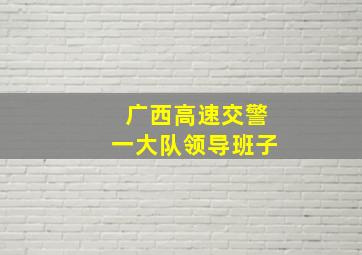 广西高速交警
一大队领导班子